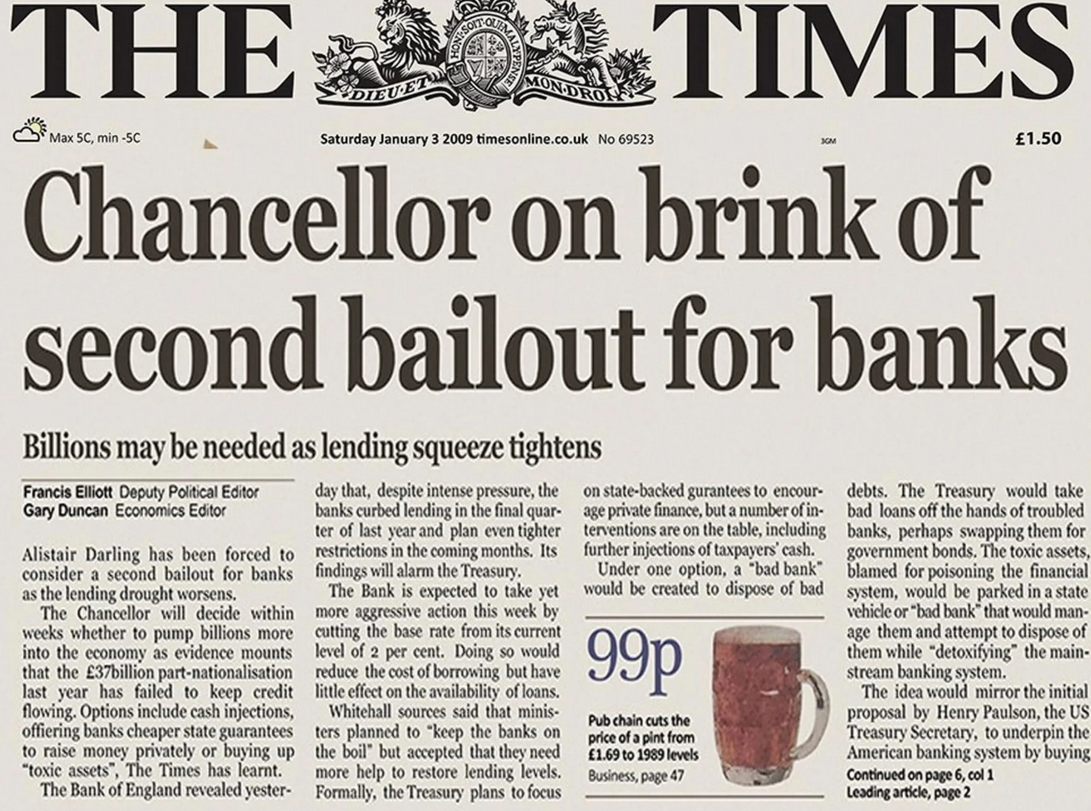 THE TIMES

HONI SOIT QUI MAL Y PENSE

DIEU ET MON DROIT

Max 5C, min -5C

Saturday January 3 2009 timesonline.co.uk No 69523

3GM

£1.50

Chancellor on brink of second bailout for banks

Billions may be needed as lending squeeze tightens

Francis Elliott Deputy Political Editor
Gary Duncan Economics Editor

Alistair Darling has been forced to consider a second bailout for banks as the lending drought worsens.

The Chancellor will decide within weeks whether to pump billions more into the economy as evidence mounts that the £37billion part-nationalisation last year has failed to keep credit flowing. Options include cash injections, offering banks cheaper state guarantees to raise money privately or buying up "toxic assets", The Times has learnt.

The Bank of England revealed yesterday that, despite intense pressure, the banks curbed lending in the final quarter of last year and plan even tighter restrictions in the coming months. Its findings will alarm the Treasury.

The Bank is expected to take yet more aggressive action this week by cutting the base rate from its current level of 2 per cent. Doing so would reduce the cost of borrowing but have little effect on the availability of loans.

Whitehall sources said that ministers planned to "keep the banks on the boil" but accepted that they need more help to restore lending levels. Formally, the Treasury plans to focus on state-backed gurantees to encourage private finance, but a number of interventions are on the table, including further injections of taxpayers' cash.

Under one option, a "bad bank" would be created to dispose of bad debts. The Treasury would take bad loans off the hands of troubled banks, perhaps swapping them for government bonds. The toxic assets, blamed for poisoning the financial system, would be parked in a state vehicle or "bad bank" that would manage them and attempt to dispose of them while "detoxifying" the mainstream banking system.

The idea would mirror the initial proposal by Henry Paulson, the US Treasury Secretary, to underpin the American banking system by buying

Continued on page 6, col 1
Leading article, page 2

99p

Pub chain cuts the price of a pint from £1.69 to 1989 levels
Business, page 47